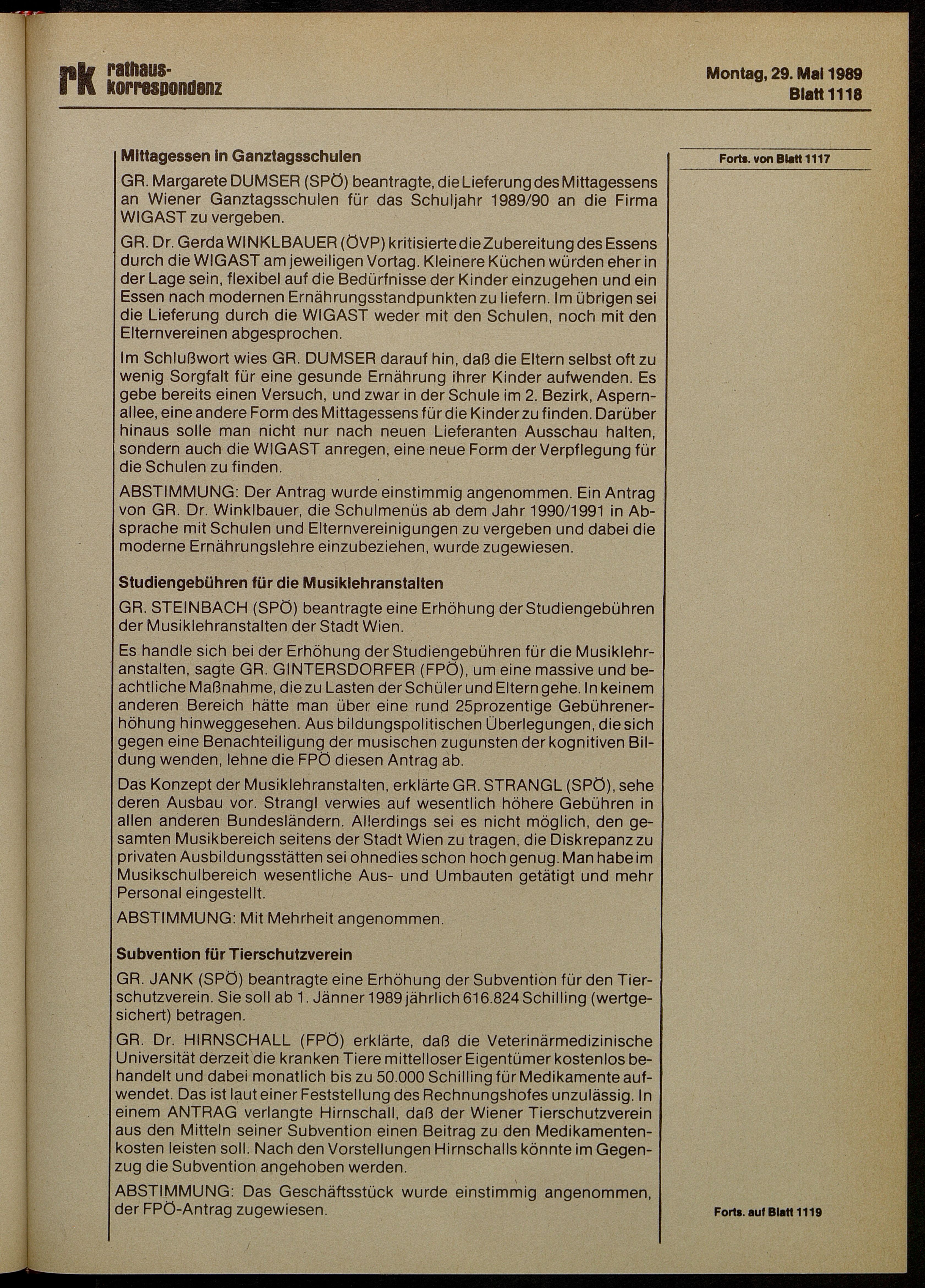 rk rathaus-korrespondenz

Montag, 29. Mai 1989
Blatt 1118

Forts. von Blatt 1117

Mittagessen in Ganztagsschulen

GR. Margarete DUMSER (SPÖ) beantragte, die Lieferung des Mittagessens an Wiener Ganztagsschulen für das Schuljahr 1989/90 an die Firma WIGAST zu vergeben.

GR. Dr. Gerda WINKLBAUER (ÖVP) kritisierte die Zubereitung des Essens durch die WIGAST am jeweiligen Vortag. Kleinere Küchen würden eher in der Lage sein, flexibel auf die Bedürfnisse der Kinder einzugehen und ein Essen nach modernen Ernährungsstandpunkten zu liefern. Im übrigen sei die Lieferung durch die WIGAST weder mit den Schulen, noch mit den Elternvereinen abgesprochen.

Im Schlußwort wies GR. DUMSER darauf hin, daß die Eltern selbst oft zu wenig Sorgfalt für eine gesunde Ernährung ihrer Kinder aufwenden. Es gebe bereits einen Versuch, und zwar in der Schule im 2. Bezirk, Aspernallee, eine andere Form des Mittagessens für die Kinder zu finden. Darüber hinaus solle man nicht nur nach neuen Lieferanten Ausschau halten, sondern auch die WIGAST anregen, eine neue Form der Verpflegung für die Schulen zu finden.

ABSTIMMUNG: Der Antrag wurde einstimmig angenommen. Ein Antrag von GR. Dr. Winklbauer, die Schulmenüs ab dem Jahr 1990/1991 in Absprache mit Schulen und Elternvereinigungen zu vergeben und dabei die moderne Ernährungslehre einzubeziehen, wurde zugewiesen.

Studiengebühren für die Musiklehranstalten

GR. STEINBACH (SPÖ) beantragte eine Erhöhung der Studiengebühren der Musiklehranstalten der Stadt Wien.

Es handle sich bei der Erhöhung der Studiengebühren für die Musiklehranstalten, sagte GR. GINTERSDORFER (FPÖ), um eine massive und beachtliche Maßnahme, die zu Lasten der Schüler und Eltern gehe. In keinem anderen Bereich hätte man über eine rund 25prozentige Gebührenerhöhung hinweggesehen. Aus bildungspolitischen Überlegungen, die sich gegen eine Benachteiligung der musischen zugunsten der kognitiven Bildung wenden, lehne die FPÖ diesen Antrag ab.

Das Konzept der Musiklehranstalten, erklärte GR. STRANGL (SPÖ), sehe deren Ausbau vor. Strangl verwies auf wesentlich höhere Gebühren in allen anderen Bundesländern. Allerdings sei es nicht möglich, den gesamten Musikbereich seitens der Stadt Wien zu tragen, die Diskrepanz zu privaten Ausbildungsstätten sei ohnedies schon hoch genug. Man habe im Musikschulbereich wesentliche Aus- und Umbauten getätigt und mehr Personal eingestellt.

ABSTIMMUNG: Mit Mehrheit angenommen.

Subvention für Tierschutzverein

GR. JANK (SPÖ) beantragte eine Erhöhung der Subvention für den Tierschutzverein. Sie soll ab 1. Jänner 1989 jährlich 616.824 Schilling (wertgesichert) betragen.

GR. Dr. HIRNSCHALL (FPÖ) erklärte, daß die Veterinärmedizinische Universität derzeit die kranken Tiere mittelloser Eigentümer kostenlos behandelt und dabei monatlich bis zu 50.000 Schilling für Medikamente aufwendet. Das ist laut einer Feststellung des Rechnungshofes unzulässig. In einem ANTRAG verlangte Hirnschall, daß der Wiener Tierschutzverein aus den Mitteln seiner Subvention einen Beitrag zu den Medikamentenkosten leisten soll. Nach den Vorstellungen Hirnschalls könnte im Gegenzug die Subvention angehoben werden.

ABSTIMMUNG: Das Geschäftsstück wurde einstimmig angenommen, der FPÖ-Antrag zugewiesen.

Forts. auf Blatt 1119